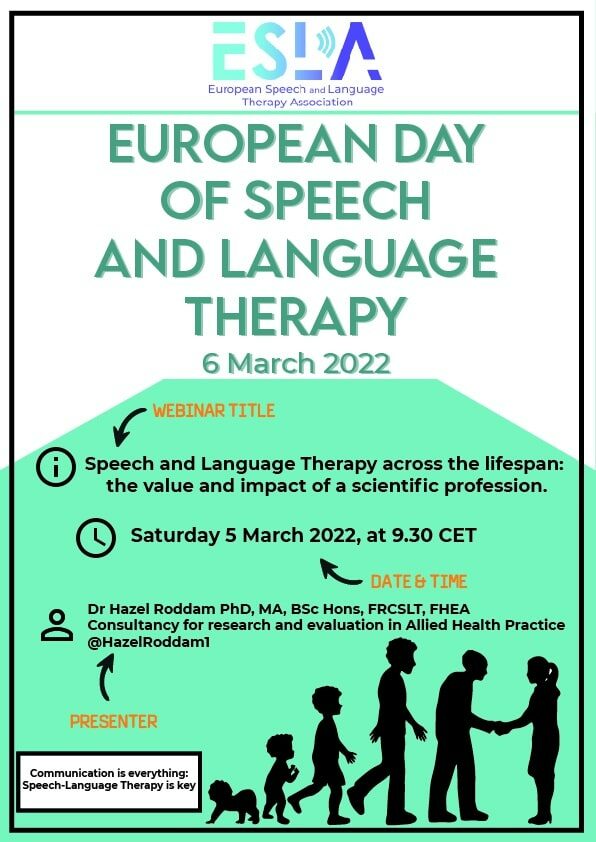 ESLA
European Speech and Language Therapy Association

EUROPEAN DAY OF SPEECH AND LANGUAGE THERAPY

6 March 2022

WEBINAR TITLE

Speech and Language Therapy across the lifespan: the value and impact of a scientific profession.

Saturday 5 March 2022, at 9.30 CET

DATE & TIME

Dr Hazel Roddam PhD, MA, BSc Hons, FRCSLT, FHEA
Consultancy for research and evaluation in Allied Health Practice
@HazelRoddam1

PRESENTER

Communication is everything: Speech-Language Therapy is key